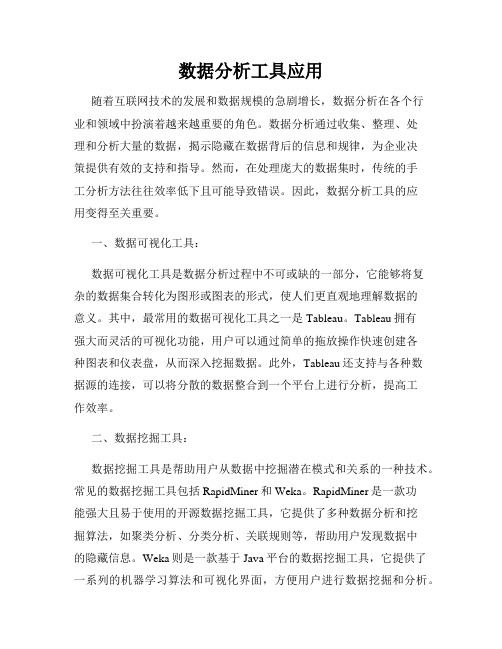 数据分析工具应用

随着互联网技术的发展和数据规模的急剧增长，数据分析在各个行业和领域中扮演着越来越重要的角色。数据分析通过收集、整理、处理和分析大量的数据，揭示隐藏在数据背后的信息和规律，为企业决策提供有效的支持和指导。然而，在处理庞大的数据集时，传统的手工分析方法往往效率低下且可能导致错误。因此，数据分析工具的应用变得至关重要。

一、数据可视化工具：

数据可视化工具是数据分析过程中不可或缺的一部分，它能够将复杂的数据集合转化为图形或图表的形式，使人们更直观地理解数据的意义。其中，最常用的数据可视化工具之一是 Tableau。Tableau 拥有强大而灵活的可视化功能，用户可以通过简单的拖放操作快速创建各种图表和仪表盘，从而深入挖掘数据。此外，Tableau 还支持与各种数据源的连接，可以将分散的数据整合到一个平台上进行分析，提高工作效率。

二、数据挖掘工具：

数据挖掘工具是帮助用户从数据中挖掘潜在模式和关系的一种技术。常见的数据挖掘工具包括 RapidMiner 和 Weka。RapidMiner 是一款功能强大且易于使用的开源数据挖掘工具，它提供了多种数据分析和挖掘算法，如聚类分析、分类分析、关联规则等，帮助用户发现数据中的隐藏信息。Weka 则是一款基于 Java 平台的数据挖掘工具，它提供了一系列的机器学习算法和可视化界面，方便用户进行数据挖掘和分析。